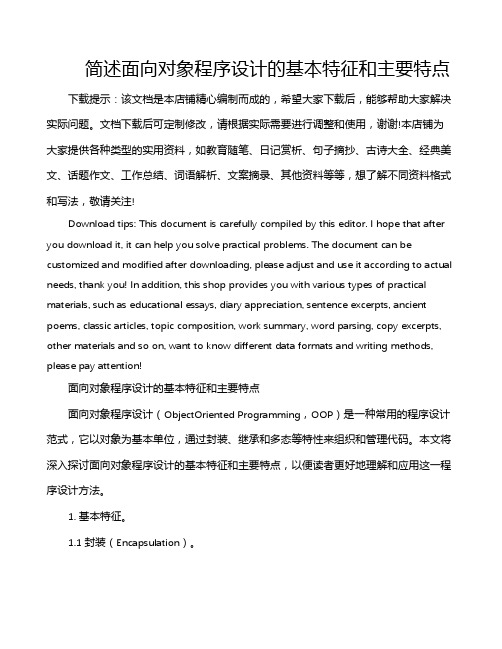 简述面向对象程序设计的基本特征和主要特点

下载提示：该文档是本店铺精心编制而成的，希望大家下载后，能够帮助大家解决实际问题。文档下载后可定制修改，请根据实际需要进行调整和使用，谢谢!本店铺为大家提供各种类型的实用资料，如教育随笔、日记赏析、句子摘抄、古诗大全、经典美文、话题作文、工作总结、词语解析、文案摘录、其他资料等等，想了解不同资料格式和写法，敬请关注!

Download tips: This document is carefully compiled by this editor. I hope that after you download it, it can help you solve practical problems. The document can be customized and modified after downloading, please adjust and use it according to actual needs, thank you! In addition, this shop provides you with various types of practical materials, such as educational essays, diary appreciation, sentence excerpts, ancient poems, classic articles, topic composition, work summary, word parsing, copy excerpts, other materials and so on, want to know different data formats and writing methods, please pay attention!

面向对象程序设计的基本特征和主要特点

面向对象程序设计（ObjectOriented Programming，OOP）是一种常用的程序设计范式，它以对象为基本单位，通过封装、继承和多态等特性来组织和管理代码。本文将深入探讨面向对象程序设计的基本特征和主要特点，以便读者更好地理解和应用这一程序设计方法。

1. 基本特征。

1.1 封装（Encapsulation）。